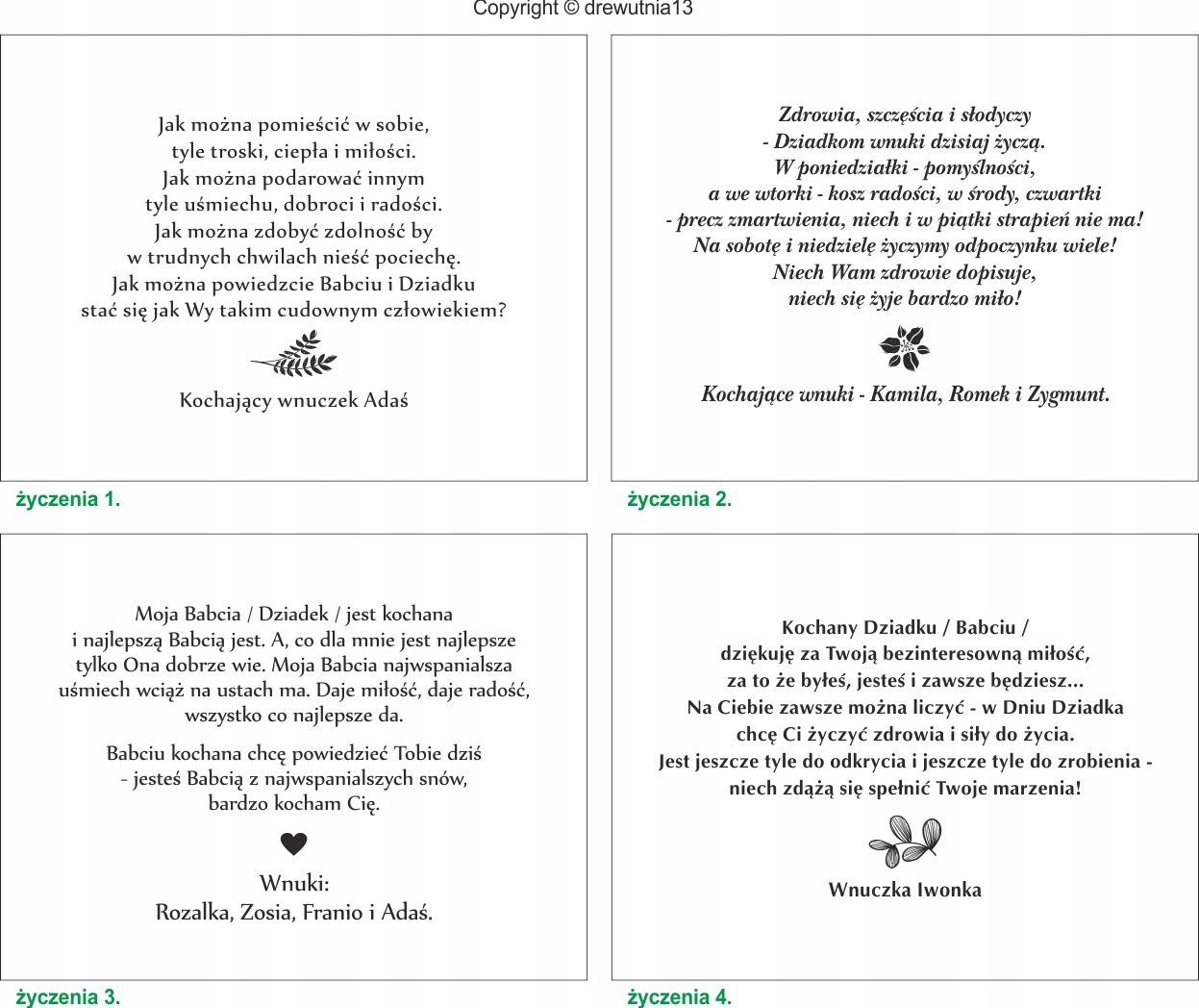 Copyright © drewutnia13

Jak można pomieścić w sobie,
tyle troski, ciepła i miłości.
Jak można podarować innym
tyle uśmiechu, dobroci i radości.
Jak można zdobyć zdolność by
w trudnych chwilach nieść pociechę.
Jak można powiedzcie Babciu i Dziadku
stać się jak Wy takim cudownym człowiekiem?

Kochający wnuczek Adaś

życzenia 1.

Zdrowia, szczęścia i słodyczy
- Dziadkom wnuki dzisiaj życzą.
W poniedziałki - pomyślności,
a we wtorki - kosz radości, w środy, czwartki
- precz zmartwienia, niech i w piątki strapień nie ma!
Na sobotę i niedzielę życzymy odpoczynku wiele!
Niech Wam zdrowie dopisuje,
niech się żyje bardzo miło!

Kochające wnuki - Kamila, Romek i Zygmunt.

życzenia 2.

Moja Babcia / Dziadek / jest kochana
i najlepszą Babcią jest. A, co dla mnie jest najlepsze
tylko Ona dobrze wie. Moja Babcia najwspanialsza
uśmiech wciąż na ustach ma. Daje miłość, daje radość,
wszystko co najlepsze da.

Babciu kochana chcę powiedzieć Tobie dziś
- jesteś Babcią z najwspanialszych snów,
bardzo kocham Cię.

Wnuki:
Rozalka, Zosia, Franio i Adaś.

życzenia 3.

Kochany Dziadku / Babciu /
dziękuję za Twoją bezinteresowną miłość,
za to że byłeś, jesteś i zawsze będziesz...
Na Ciebie zawsze można liczyć - w Dniu Dziadka
chcę Ci życzyć zdrowia i siły do życia.
Jest jeszcze tyle do odkrycia i jeszcze tyle do zrobienia -
niech zdążą się spełnić Twoje marzenia!

Wnuczka Iwonka

życzenia 4.